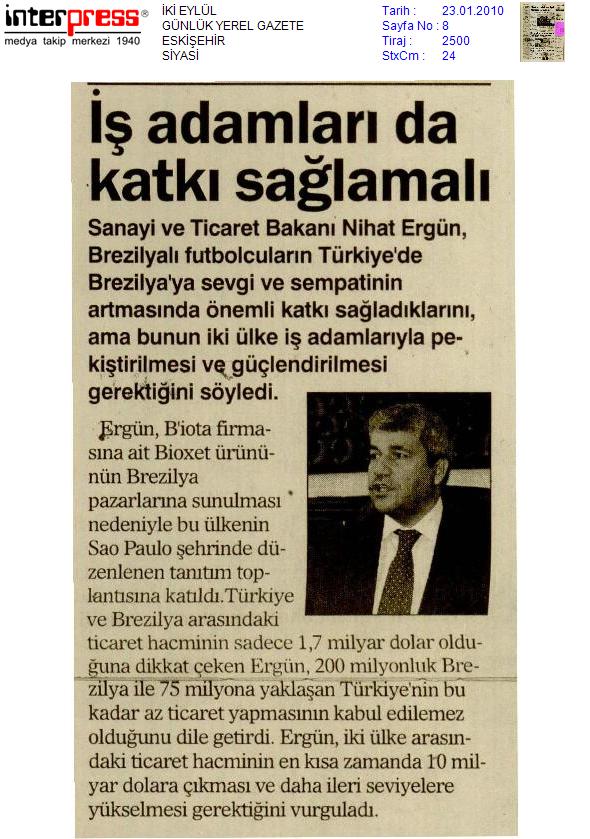 interpress®
medya takip merkezi 1940

İKİ EYLÜL
GÜNLÜK YEREL GAZETE
ESKİŞEHİR
SİYASİ

Tarih : 23.01.2010
Sayfa No : 8
Tiraj : 2500
StxCm : 24

İş adamları da katkı sağlamalı

Sanayi ve Ticaret Bakanı Nihat Ergün, Brezilyalı futbolcuların Türkiye'de Brezilya'ya sevgi ve sempatinin artmasında önemli katkı sağladıklarını, ama bunun iki ülke iş adamlarıyla pekiştirilmesi ve güçlendirilmesi gerektiğini söyledi.

Ergün, B'iota firmasına ait Bioxet ürününün Brezilya pazarlarına sunulması nedeniyle bu ülkenin Sao Paulo şehrinde düzenlenen tanıtım toplantısına katıldı.Türkiye ve Brezilya arasındaki ticaret hacminin sadece 1,7 milyar dolar olduğuna dikkat çeken Ergün, 200 milyonluk Brezilya ile 75 milyona yaklaşan Türkiye'nin bu kadar az ticaret yapmasının kabul edilemez olduğunu dile getirdi. Ergün, iki ülke arasındaki ticaret hacminin en kısa zamanda 10 milyar dolara çıkması ve daha ileri seviyelere yükselmesi gerektiğini vurguladı.